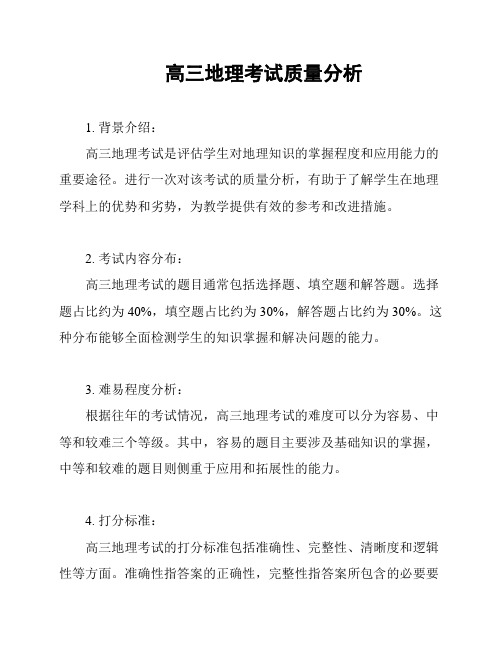 高三地理考试质量分析

1. 背景介绍：

高三地理考试是评估学生对地理知识的掌握程度和应用能力的重要途径。进行一次对该考试的质量分析，有助于了解学生在地理学科上的优势和劣势，为教学提供有效的参考和改进措施。

2. 考试内容分布：

高三地理考试的题目通常包括选择题、填空题和解答题。选择题占比约为 40%，填空题占比约为 30%，解答题占比约为 30%。这种分布能够全面检测学生的知识掌握和解决问题的能力。

3. 难易程度分析：

根据往年的考试情况，高三地理考试的难度可以分为容易、中等和较难三个等级。其中，容易的题目主要涉及基础知识的掌握，中等和较难的题目则侧重于应用和拓展性的能力。

4. 打分标准：

高三地理考试的打分标准包括准确性、完整性、清晰度和逻辑性等方面。准确性指答案的正确性，完整性指答案所包含的必要要